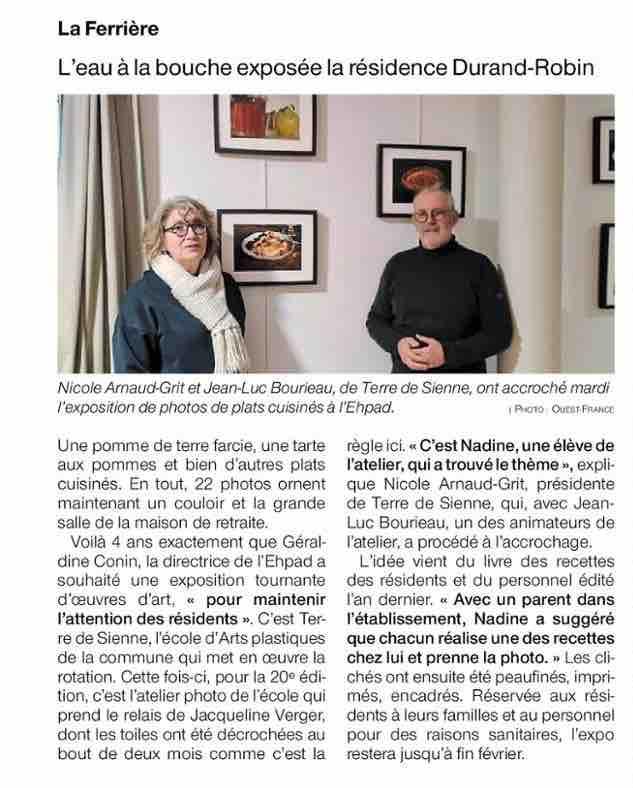 La Ferrière

L'eau à la bouche exposée la résidence Durand-Robin

Nicole Arnaud-Grit et Jean-Luc Bourieau, de Terre de Sienne, ont accroché mardi l'exposition de photos de plats cuisinés à l'Ehpad.

| PHOTO : OUEST-FRANCE

Une pomme de terre farcie, une tarte aux pommes et bien d'autres plats cuisinés. En tout, 22 photos ornent maintenant un couloir et la grande salle de la maison de retraite.

Voilà 4 ans exactement que Géraldine Conin, la directrice de l'Ehpad a souhaité une exposition tournante d'œuvres d'art, « pour maintenir l'attention des résidents ». C'est Terre de Sienne, l'école d'Arts plastiques de la commune qui met en œuvre la rotation. Cette fois-ci, pour la 20e édition, c'est l'atelier photo de l'école qui prend le relais de Jacqueline Verger, dont les toiles ont été décrochées au bout de deux mois comme c'est la règle ici. « C'est Nadine, une élève de l'atelier, qui a trouvé le thème », explique Nicole Arnaud-Grit, présidente de Terre de Sienne, qui, avec Jean-Luc Bourieau, un des animateurs de l'atelier, a procédé à l'accrochage.

L'idée vient du livre des recettes des résidents et du personnel édité l'an dernier. « Avec un parent dans l'établissement, Nadine a suggéré que chacun réalise une des recettes chez lui et prenne la photo. » Les clichés ont ensuite été peaufinés, imprimés, encadrés. Réservée aux résidents à leurs familles et au personnel pour des raisons sanitaires, l'expo restera jusqu'à fin février.